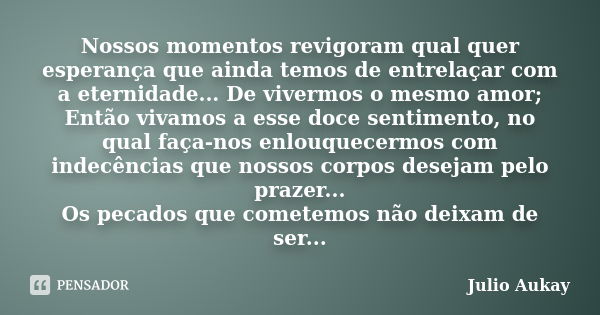 Nossos momentos revigoram qual quer esperança que ainda temos de entrelaçar com a eternidade... De vivermos o mesmo amor; Então vivamos a esse doce sentimento, no qual faça-nos enlouquecermos com indecências que nossos corpos desejam pelo prazer...
Os pecados que cometemos não deixam de ser...

PENSADOR

Julio Aukay